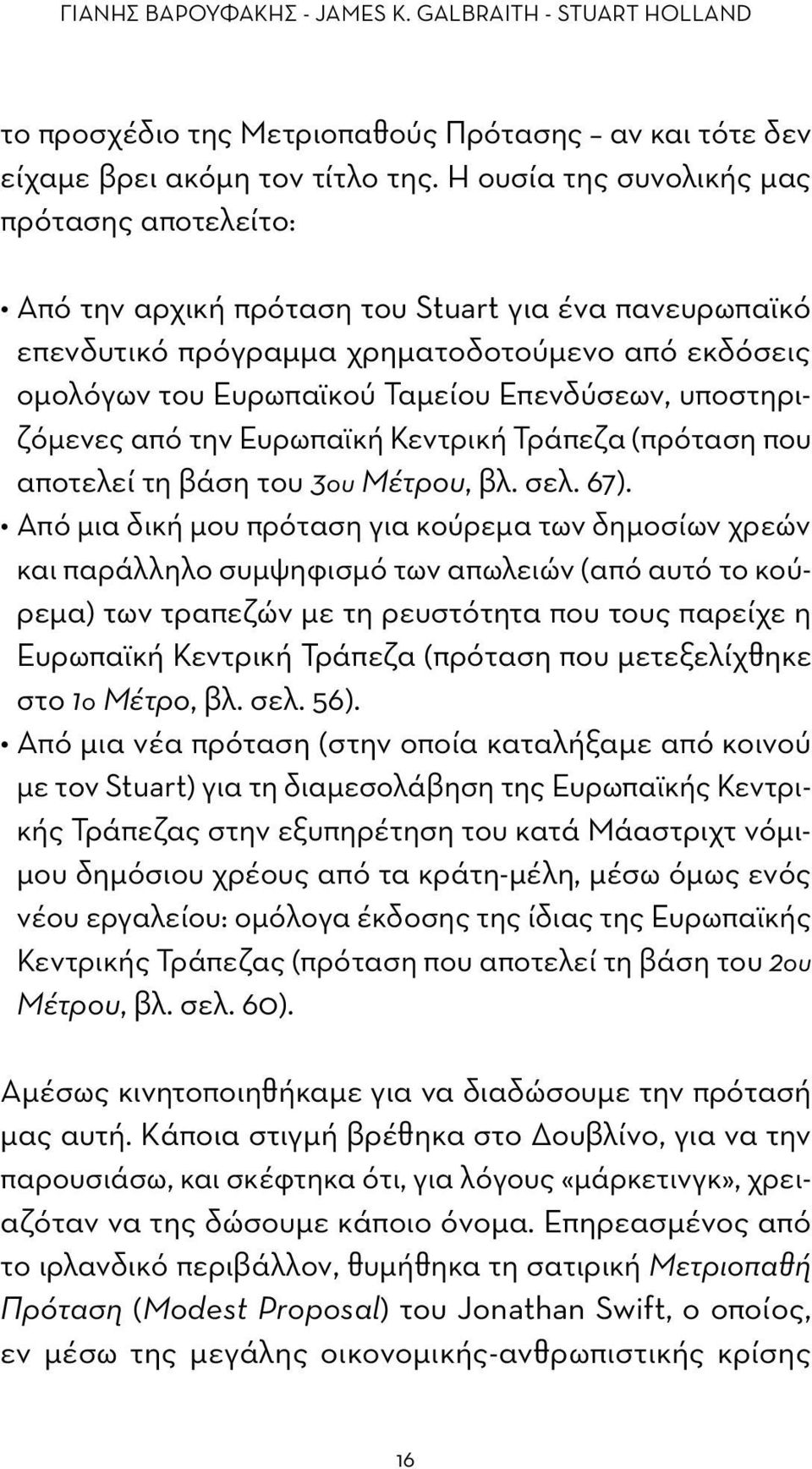 ΓΙΑΝΗΣ ΒΑΡΟΥΦΑΚΗΣ - JAMES K. GALBRAITH - STUART HOLLAND

το προσχέδιο της Μετριοπαθούς Πρότασης – αν και τότε δεν είχαμε βρει ακόμη τον τίτλο της. Η ουσία της συνολικής μας πρότασης αποτελείτο:

• Από την αρχική πρόταση του Stuart για ένα πανευρωπαϊκό επενδυτικό πρόγραμμα χρηματοδοτούμενο από εκδόσεις ομολόγων του Ευρωπαϊκού Ταμείου Επενδύσεων, υποστηριζόμενες από την Ευρωπαϊκή Κεντρική Τράπεζα (πρόταση που αποτελεί τη βάση του 3ου Μέτρου, βλ. σελ. 67).
• Από μια δική μου πρόταση για κούρεμα των δημοσίων χρεών και παράλληλο συμψηφισμό των απωλειών (από αυτό το κούρεμα) των τραπεζών με τη ρευστότητα που τους παρείχε η Ευρωπαϊκή Κεντρική Τράπεζα (πρόταση που μετεξελίχθηκε στο 1ο Μέτρο, βλ. σελ. 56).
• Από μια νέα πρόταση (στην οποία καταλήξαμε από κοινού με τον Stuart) για τη διαμεσολάβηση της Ευρωπαϊκής Κεντρικής Τράπεζας στην εξυπηρέτηση του κατά Μάαστριχτ νόμιμου δημόσιου χρέους από τα κράτη-μέλη, μέσω όμως ενός νέου εργαλείου: ομόλογα έκδοσης της ίδιας της Ευρωπαϊκής Κεντρικής Τράπεζας (πρόταση που αποτελεί τη βάση του 2ου Μέτρου, βλ. σελ. 60).

Αμέσως κινητοποιηθήκαμε για να διαδώσουμε την πρότασή μας αυτή. Κάποια στιγμή βρέθηκα στο Δουβλίνο, για να την παρουσιάσω, και σκέφτηκα ότι, για λόγους «μάρκετινγκ», χρειαζόταν να της δώσουμε κάποιο όνομα. Επηρεασμένος από το ιρλανδικό περιβάλλον, θυμήθηκα τη σατιρική Μετριοπαθή Πρόταση (Modest Proposal) του Jonathan Swift, ο οποίος, εν μέσω της μεγάλης οικονομικής-ανθρωπιστικής κρίσης

16